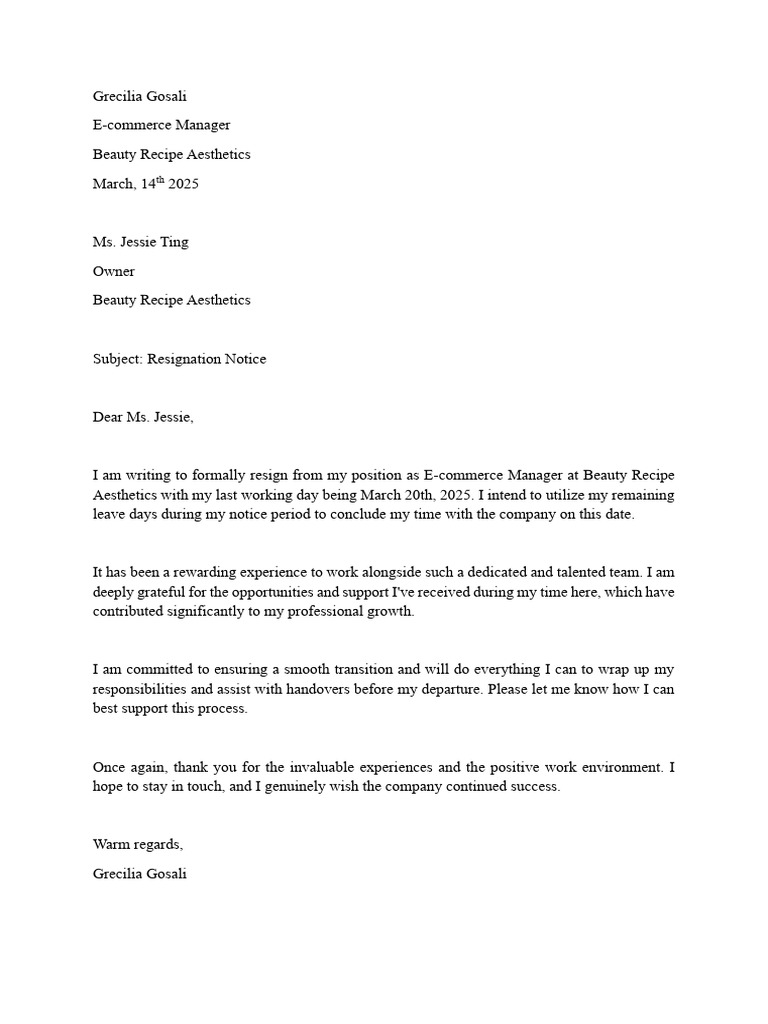 Grecilia Gosali

E-commerce Manager

Beauty Recipe Aesthetics

March, 14$^{th}$ 2025

Ms. Jessie Ting

Owner

Beauty Recipe Aesthetics

Subject: Resignation Notice

Dear Ms. Jessie,

I am writing to formally resign from my position as E-commerce Manager at Beauty Recipe Aesthetics with my last working day being March 20th, 2025. I intend to utilize my remaining leave days during my notice period to conclude my time with the company on this date.

It has been a rewarding experience to work alongside such a dedicated and talented team. I am deeply grateful for the opportunities and support I've received during my time here, which have contributed significantly to my professional growth.

I am committed to ensuring a smooth transition and will do everything I can to wrap up my responsibilities and assist with handovers before my departure. Please let me know how I can best support this process.

Once again, thank you for the invaluable experiences and the positive work environment. I hope to stay in touch, and I genuinely wish the company continued success.

Warm regards,

Grecilia Gosali